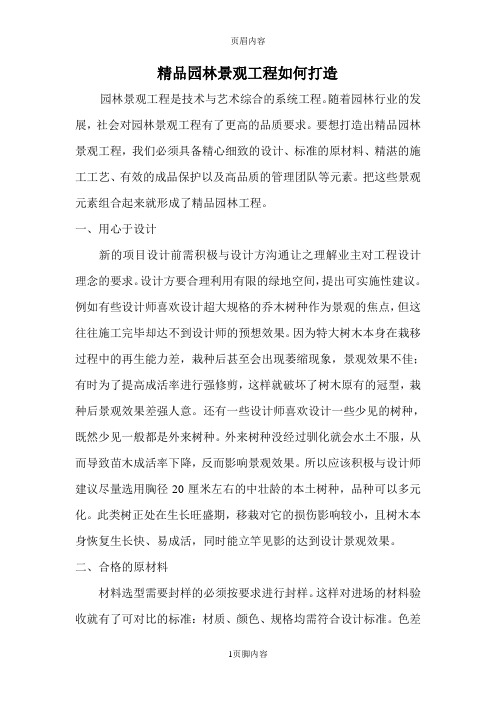 页眉内容

精品园林景观工程如何打造

园林景观工程是技术与艺术综合的系统工程。随着园林行业的发展，社会对园林景观工程有了更高的品质要求。要想打造出精品园林景观工程，我们必须具备精心细致的设计、标准的原材料、精湛的施工工艺、有效的成品保护以及高品质的管理团队等元素。把这些景观元素组合起来就形成了精品园林工程。

一、用心于设计

新的项目设计前需积极与设计方沟通让之理解业主对工程设计理念的要求。设计方要合理利用有限的绿地空间，提出可实施性建议。例如有些设计师喜欢设计超大规格的乔木树种作为景观的焦点，但这往往施工完毕却达不到设计师的预想效果。因为特大树木本身在栽移过程中的再生能力差，栽种后甚至会出现萎缩现象，景观效果不佳；有时为了提高成活率进行强修剪，这样就破坏了树木原有的冠型，栽种后景观效果差强人意。还有一些设计师喜欢设计一些少见的树种，既然少见一般都是外来树种。外来树种没经过驯化就会水土不服，从而导致苗木成活率下降，反而影响景观效果。所以应该积极与设计师建议尽量选用胸径 20 厘米左右的中壮龄的本土树种，品种可以多元化。此类树正处在生长旺盛期，移栽对它的损伤影响较小，且树木本身恢复生长快、易成活，同时能立竿见影的达到设计景观效果。

二、合格的原材料

材料选型需要封样的必须按要求进行封样。这样对进场的材料验收就有了可对比的标准：材质、颜色、规格均需符合设计标准。色差

1页脚内容